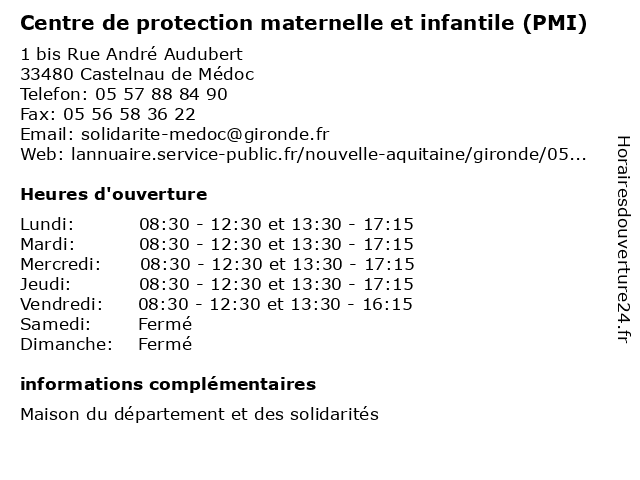 Centre de protection maternelle et infantile (PMI)

1 bis Rue André Audubert
33480 Castelnau de Médoc
Telefon: 05 57 88 84 90
Fax: 05 56 58 36 22
Email: solidarite-medoc@gironde.fr
Web: lannuaire.service-public.fr/nouvelle-aquitaine/gironde/05...

Heures d'ouverture

| | |
|---|---|
| Lundi: | 08:30 - 12:30 et 13:30 - 17:15 |
| Mardi: | 08:30 - 12:30 et 13:30 - 17:15 |
| Mercredi: | 08:30 - 12:30 et 13:30 - 17:15 |
| Jeudi: | 08:30 - 12:30 et 13:30 - 17:15 |
| Vendredi: | 08:30 - 12:30 et 13:30 - 16:15 |
| Samedi: | Fermé |
| Dimanche: | Fermé |

informations complémentaires

Maison du département et des solidarités

Horairesdouverture24.fr